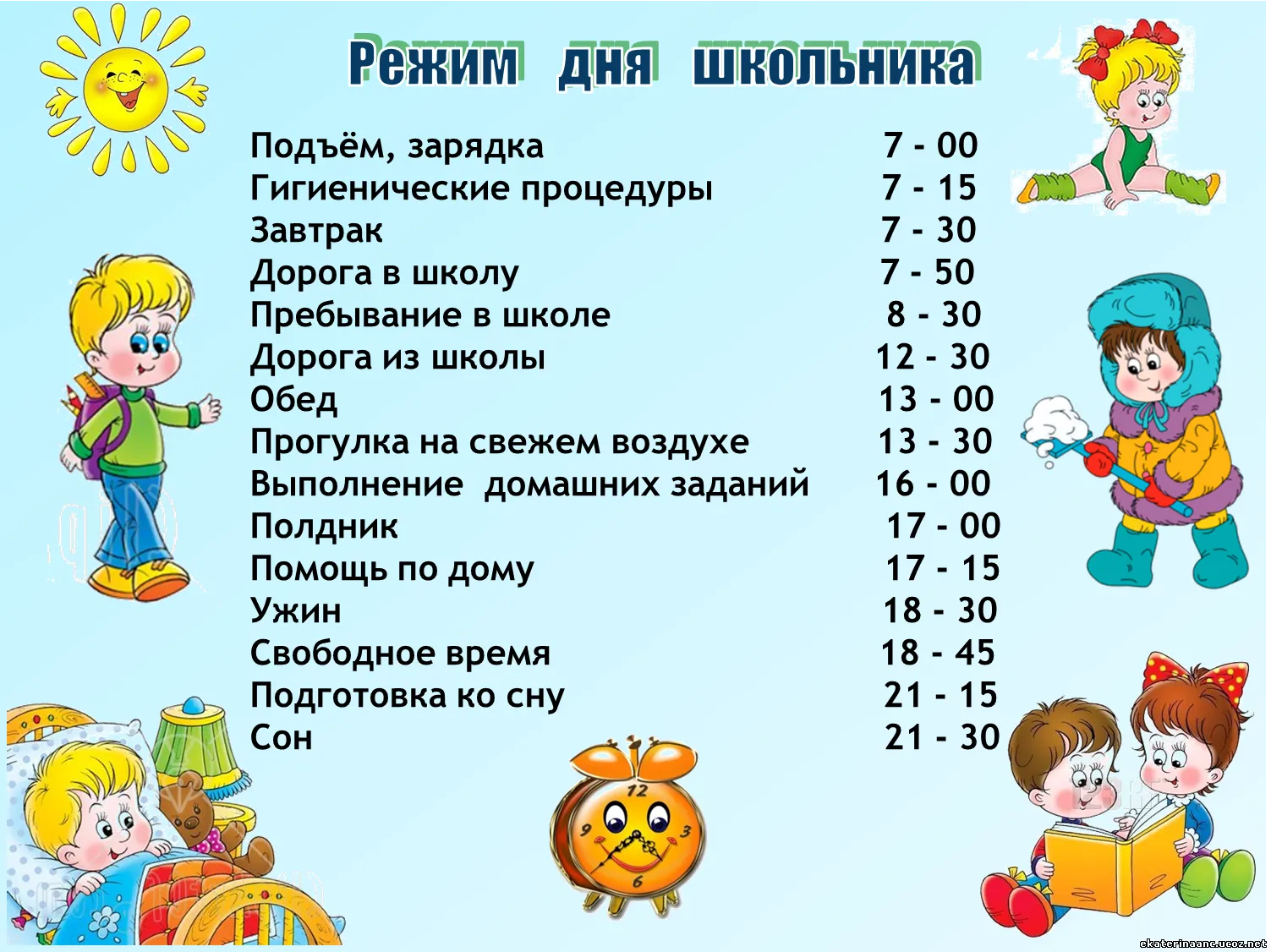 Режим дня школьника

| | |
|---|---|
| Подъём, зарядка | 7 - 00 |
| Гигиенические процедуры | 7 - 15 |
| Завтрак | 7 - 30 |
| Дорога в школу | 7 - 50 |
| Пребывание в школе | 8 - 30 |
| Дорога из школы | 12 - 30 |
| Обед | 13 - 00 |
| Прогулка на свежем воздухе | 13 - 30 |
| Выполнение домашних заданий | 16 - 00 |
| Полдник | 17 - 00 |
| Помощь по дому | 17 - 15 |
| Ужин | 18 - 30 |
| Свободное время | 18 - 45 |
| Подготовка ко сну | 21 - 15 |
| Сон | 21 - 30 |

12
9
3
6

ekaterinaanc.ucoz.net